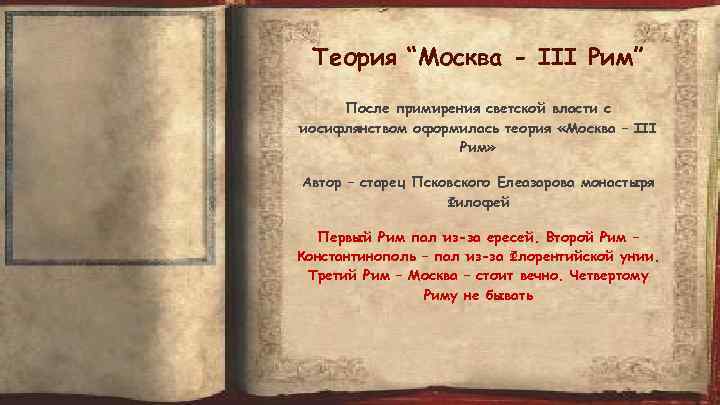 Теория “Москва - III Рим”

После примирения светской власти с иосифлянством оформилась теория «Москва – III Рим»

Автор – старец Псковского Елеазарова монастыря Филофей

Первый Рим пал из-за ересей. Второй Рим – Константинополь – пал из-за Флорентийской унии. Третий Рим – Москва – стоит вечно. Четвертому Риму не бывать